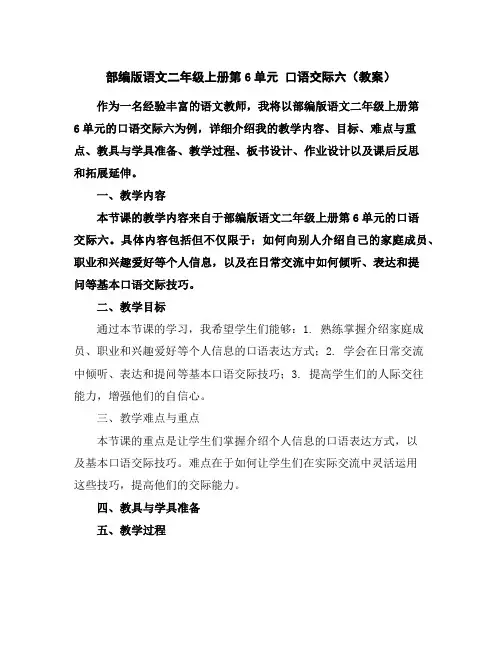 部编版语文二年级上册第 6 单元 口语交际六（教案）

作为一名经验丰富的语文教师，我将以部编版语文二年级上册第 6 单元的口语交际六为例，详细介绍我的教学内容、目标、难点与重点、教具与学具准备、教学过程、板书设计、作业设计以及课后反思和拓展延伸。

一、教学内容

本节课的教学内容来自于部编版语文二年级上册第 6 单元的口语交际六。具体内容包括但不仅限于：如何向别人介绍自己的家庭成员、职业和兴趣爱好等个人信息，以及在日常交流中如何倾听、表达和提问等基本口语交际技巧。

二、教学目标

通过本节课的学习，我希望学生们能够：1. 熟练掌握介绍家庭成员、职业和兴趣爱好等个人信息的口语表达方式；2. 学会在日常交流中倾听、表达和提问等基本口语交际技巧；3. 提高学生们的人际交往能力，增强他们的自信心。

三、教学难点与重点

本节课的重点是让学生们掌握介绍个人信息的口语表达方式，以及基本口语交际技巧。难点在于如何让学生们在实际交流中灵活运用这些技巧，提高他们的交际能力。

四、教具与学具准备

五、教学过程